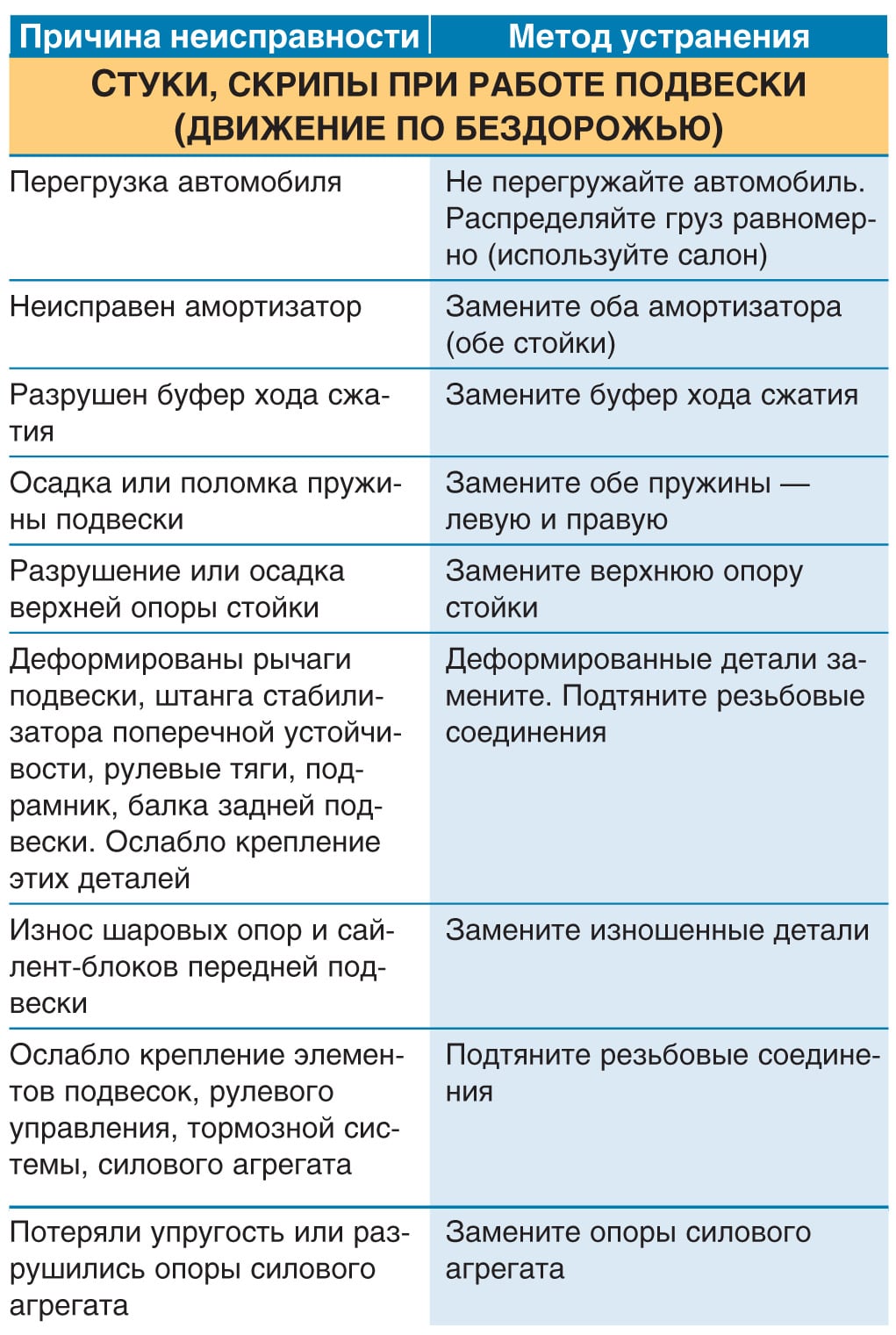 | Причина неисправности | Метод устранения |
|---|---|
| СТУКИ, СКРИПЫ ПРИ РАБОТЕ ПОДВЕСКИ (ДВИЖЕНИЕ ПО БЕЗДОРОЖЬЮ) | |
| Перегрузка автомобиля | Не перегружайте автомобиль. Распределяйте груз равномерно (используйте салон) |
| Неисправен амортизатор | Замените оба амортизатора (обе стойки) |
| Разрушен буфер хода сжатия | Замените буфер хода сжатия |
| Осадка или поломка пружины подвески | Замените обе пружины — левую и правую |
| Разрушение или осадка верхней опоры стойки | Замените верхнюю опору стойки |
| Деформированы рычаги подвески, штанга стабилизатора поперечной устойчивости, рулевые тяги, подрамник, балка задней подвески. Ослабло крепление этих деталей | Деформированные детали замените. Подтяните резьбовые соединения |
| Износ шаровых опор и сайлент-блоков передней подвески | Замените изношенные детали |
| Ослабло крепление элементов подвесок, рулевого управления, тормозной системы, силового агрегата | Подтяните резьбовые соединения |
| Потеряли упругость или разрушились опоры силового агрегата | Замените опоры силового агрегата |